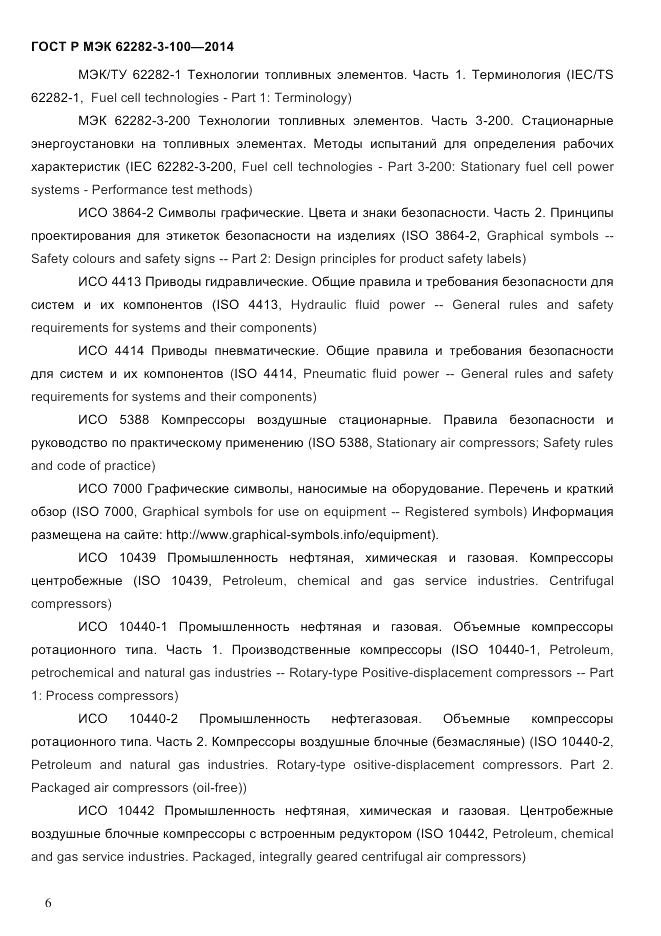 ГОСТ Р МЭК 62282-3-100—2014

МЭК/ТУ 62282-1 Технологии топливных элементов. Часть 1. Терминология (IEC/TS 62282-1, Fuel cell technologies - Part 1: Terminology)

МЭК 62282-3-200 Технологии топливных элементов. Часть 3-200. Стационарные энергоустановки на топливных элементах. Методы испытаний для определения рабочих характеристик (IEC 62282-3-200, Fuel cell technologies - Part 3-200: Stationary fuel cell power systems - Performance test methods)

ИСО 3864-2 Символы графические. Цвета и знаки безопасности. Часть 2. Принципы проектирования для этикеток безопасности на изделиях (ISO 3864-2, Graphical symbols -- Safety colours and safety signs -- Part 2: Design principles for product safety labels)

ИСО 4413 Приводы гидравлические. Общие правила и требования безопасности для систем и их компонентов (ISO 4413, Hydraulic fluid power -- General rules and safety requirements for systems and their components)

ИСО 4414 Приводы пневматические. Общие правила и требования безопасности для систем и их компонентов (ISO 4414, Pneumatic fluid power -- General rules and safety requirements for systems and their components)

ИСО 5388 Компрессоры воздушные стационарные. Правила безопасности и руководство по практическому применению (ISO 5388, Stationary air compressors; Safety rules and code of practice)

ИСО 7000 Графические символы, наносимые на оборудование. Перечень и краткий обзор (ISO 7000, Graphical symbols for use on equipment -- Registered symbols) Информация размещена на сайте: http://www.graphical-symbols.info/equipment).

ИСО 10439 Промышленность нефтяная, химическая и газовая. Компрессоры центробежные (ISO 10439, Petroleum, chemical and gas service industries. Centrifugal compressors)

ИСО 10440-1 Промышленность нефтяная и газовая. Объемные компрессоры ротационного типа. Часть 1. Производственные компрессоры (ISO 10440-1, Petroleum, petrochemical and natural gas industries -- Rotary-type Positive-displacement compressors -- Part 1: Process compressors)

ИСО 10440-2 Промышленность нефтегазовая. Объемные компрессоры ротационного типа. Часть 2. Компрессоры воздушные блочные (безмасляные) (ISO 10440-2, Petroleum and natural gas industries. Rotary-type ositive-displacement compressors. Part 2. Packaged air compressors (oil-free))

ИСО 10442 Промышленность нефтяная, химическая и газовая. Центробежные воздушные блочные компрессоры с встроенным редуктором (ISO 10442, Petroleum, chemical and gas service industries. Packaged, integrally geared centrifugal air compressors)

6